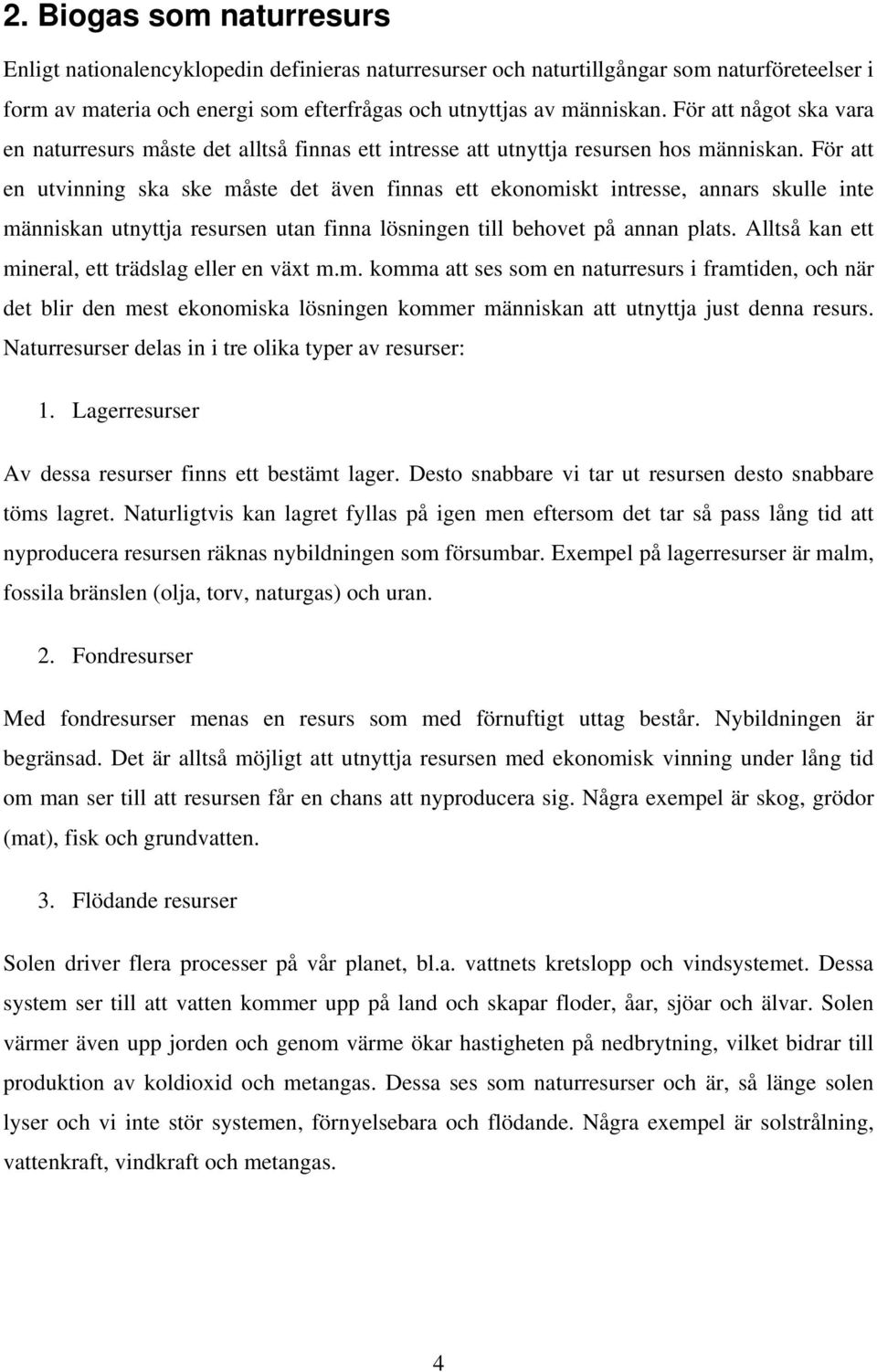 2. Biogas som naturresurs

Enligt nationalencyklopedin definieras naturresurser och naturtillgångar som naturföreteelser i form av materia och energi som efterfrågas och utnyttjas av människan. För att något ska vara en naturresurs måste det alltså finnas ett intresse att utnyttja resursen hos människan. För att en utvinning ska ske måste det även finnas ett ekonomiskt intresse, annars skulle inte människan utnyttja resursen utan finna lösningen till behovet på annan plats. Alltså kan ett mineral, ett trädslag eller en växt m.m. komma att ses som en naturresurs i framtiden, och när det blir den mest ekonomiska lösningen kommer människan att utnyttja just denna resurs. Naturresurser delas in i tre olika typer av resurser:

1. Lagerresurser

Av dessa resurser finns ett bestämt lager. Desto snabbare vi tar ut resursen desto snabbare töms lagret. Naturligtvis kan lagret fyllas på igen men eftersom det tar så pass lång tid att nyproducera resursen räknas nybildningen som försumbar. Exempel på lagerresurser är malm, fossila bränslen (olja, torv, naturgas) och uran.

2. Fondresurser

Med fondresurser menas en resurs som med förnuftigt uttag består. Nybildningen är begränsad. Det är alltså möjligt att utnyttja resursen med ekonomisk vinning under lång tid om man ser till att resursen får en chans att nyproducera sig. Några exempel är skog, grödor (mat), fisk och grundvatten.

3. Flödande resurser

Solen driver flera processer på vår planet, bl.a. vattnets kretslopp och vindsystemet. Dessa system ser till att vatten kommer upp på land och skapar floder, åar, sjöar och älvar. Solen värmer även upp jorden och genom värme ökar hastigheten på nedbrytning, vilket bidrar till produktion av koldioxid och metangas. Dessa ses som naturresurser och är, så länge solen lyser och vi inte stör systemen, förnyelsebara och flödande. Några exempel är solstrålning, vattenkraft, vindkraft och metangas.

4